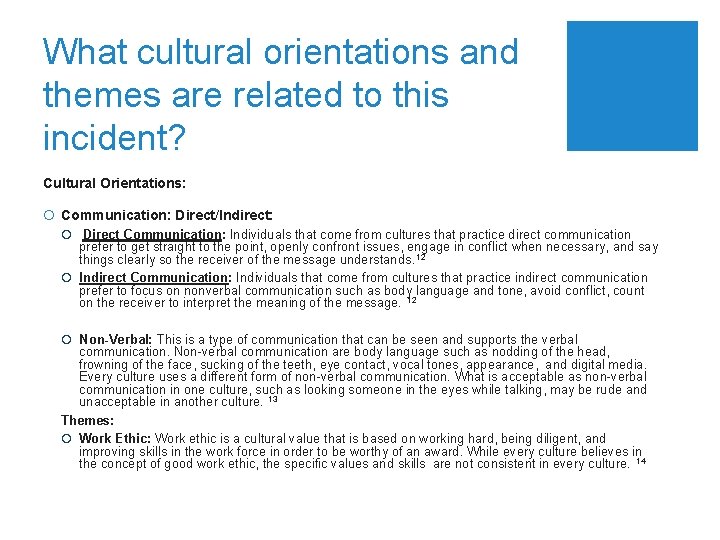 What cultural orientations and themes are related to this incident?

Cultural Orientations:

Communication: Direct/Indirect:

Direct Communication: Individuals that come from cultures that practice direct communication prefer to get straight to the point, openly confront issues, engage in conflict when necessary, and say things clearly so the receiver of the message understands.$^{12}$

Indirect Communication: Individuals that come from cultures that practice indirect communication prefer to focus on nonverbal communication such as body language and tone, avoid conflict, count on the receiver to interpret the meaning of the message. $^{12}$

Non-Verbal: This is a type of communication that can be seen and supports the verbal communication. Non-verbal communication are body language such as nodding of the head, frowning of the face, sucking of the teeth, eye contact, vocal tones, appearance, and digital media. Every culture uses a different form of non-verbal communication. What is acceptable as non-verbal communication in one culture, such as looking someone in the eyes while talking, may be rude and unacceptable in another culture. $^{13}$

Themes:

Work Ethic: Work ethic is a cultural value that is based on working hard, being diligent, and improving skills in the work force in order to be worthy of an award. While every culture believes in the concept of good work ethic, the specific values and skills are not consistent in every culture. $^{14}$